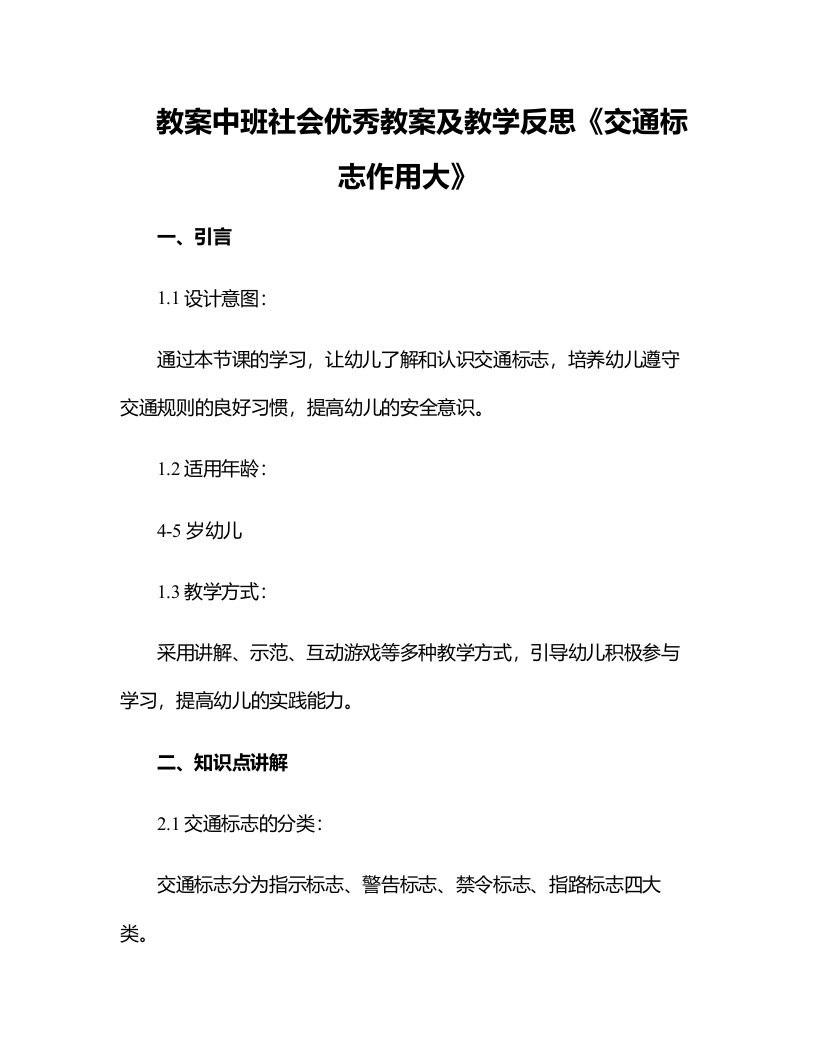 教案中班社会优秀教案及教学反思《交通标志作用大》

一、引言

1.1 设计意图：

通过本节课的学习，让幼儿了解和认识交通标志，培养幼儿遵守交通规则的良好习惯，提高幼儿的安全意识。

1.2 适用年龄：

4-5 岁幼儿

1.3 教学方式：

采用讲解、示范、互动游戏等多种教学方式，引导幼儿积极参与学习，提高幼儿的实践能力。

二、知识点讲解

2.1 交通标志的分类：

交通标志分为指示标志、警告标志、禁令标志、指路标志四大类。